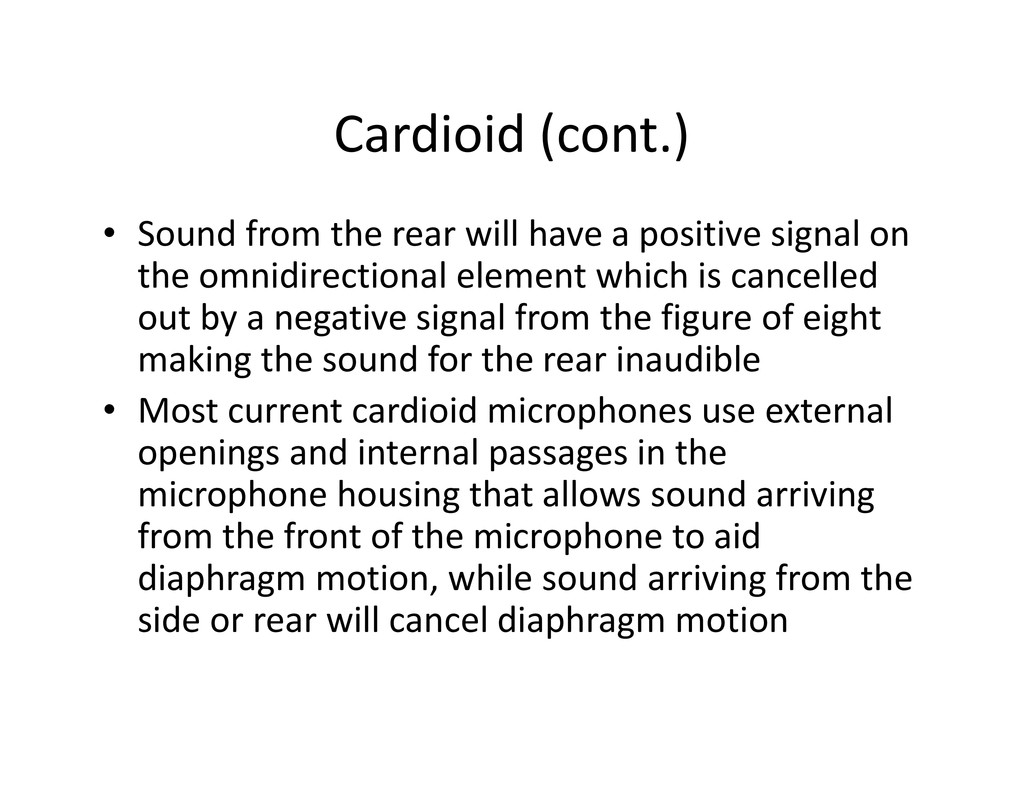 Cardioid (cont.)

• Sound from the rear will have a positive signal on the omnidirectional element which is cancelled out by a negative signal from the figure of eight making the sound for the rear inaudible
• Most current cardioid microphones use external openings and internal passages in the microphone housing that allows sound arriving from the front of the microphone to aid diaphragm motion, while sound arriving from the side or rear will cancel diaphragm motion